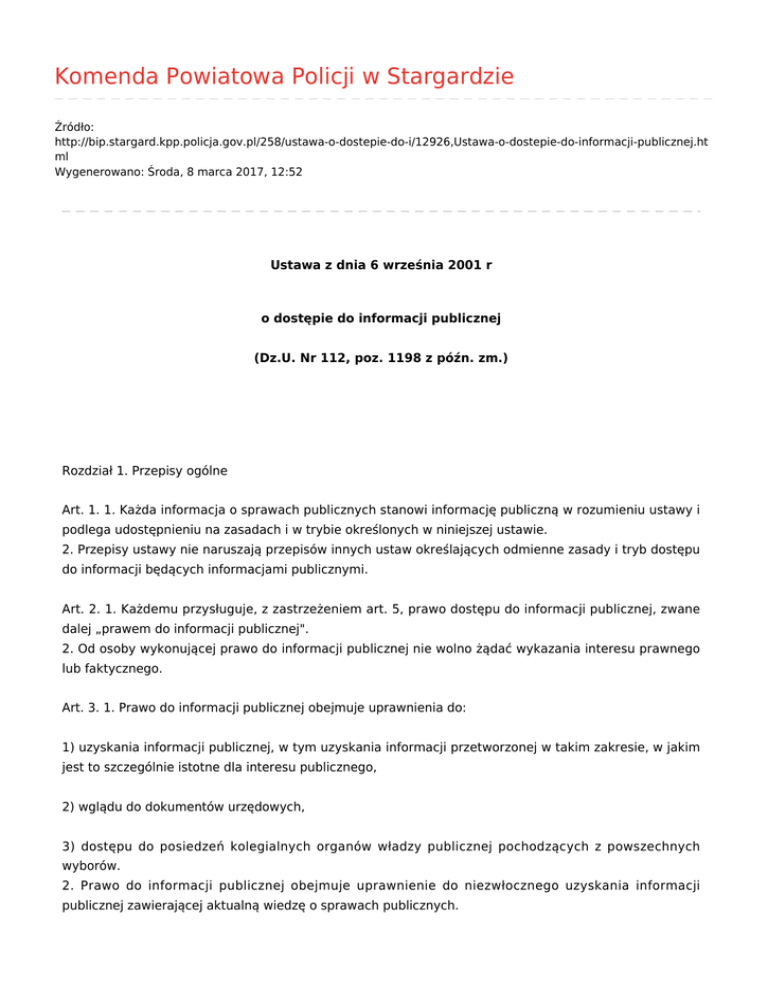 Komenda Powiatowa Policji w Stargardzie

Źródło:
http://bip.stargard.kpp.policja.gov.pl/258/ustawa-o-dostepie-do-i/12926,Ustawa-o-dostepie-do-informacji-publicznej.html
Wygenerowano: Środa, 8 marca 2017, 12:52

Ustawa z dnia 6 września 2001 r

o dostępie do informacji publicznej

(Dz.U. Nr 112, poz. 1198 z późn. zm.)

Rozdział 1. Przepisy ogólne

Art. 1. 1. Każda informacja o sprawach publicznych stanowi informację publiczną w rozumieniu ustawy i podlega udostępnieniu na zasadach i w trybie określonych w niniejszej ustawie.
2. Przepisy ustawy nie naruszają przepisów innych ustaw określających odmienne zasady i tryb dostępu do informacji będących informacjami publicznymi.

Art. 2. 1. Każdemu przysługuje, z zastrzeżeniem art. 5, prawo dostępu do informacji publicznej, zwane dalej „prawem do informacji publicznej".
2. Od osoby wykonującej prawo do informacji publicznej nie wolno żądać wykazania interesu prawnego lub faktycznego.

Art. 3. 1. Prawo do informacji publicznej obejmuje uprawnienia do:

1) uzyskania informacji publicznej, w tym uzyskania informacji przetworzonej w takim zakresie, w jakim jest to szczególnie istotne dla interesu publicznego,

2) wglądu do dokumentów urzędowych,

3) dostępu do posiedzeń kolegialnych organów władzy publicznej pochodzących z powszechnych wyborów.
2. Prawo do informacji publicznej obejmuje uprawnienie do niezwłocznego uzyskania informacji publicznej zawierającej aktualną wiedzę o sprawach publicznych.